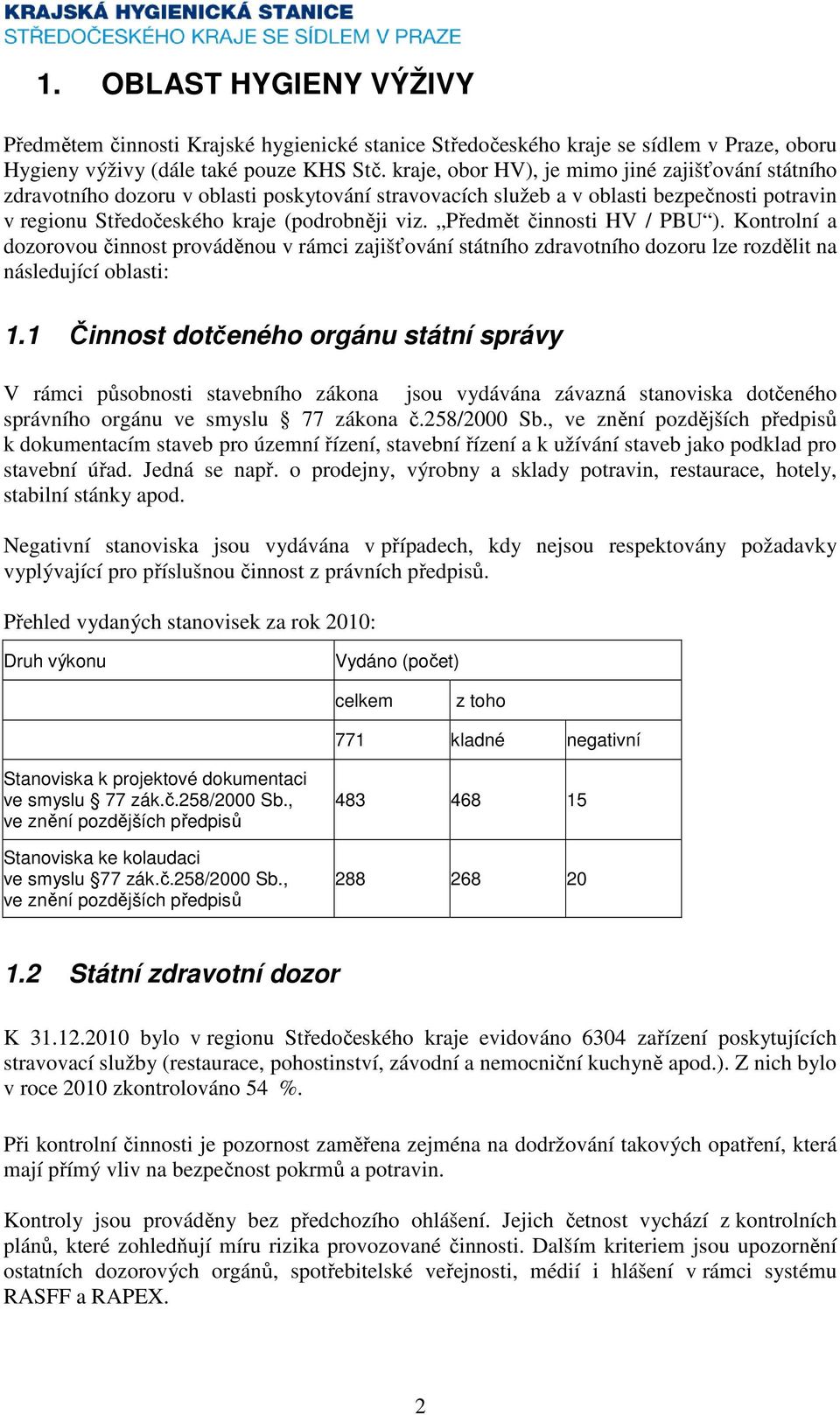 KRAJSKÁ HYGIENICKÁ STANICE
STŘEDOČESKÉHO KRAJE SE SÍDLEM V PRAZE

1. OBLAST HYGIENY VÝŽIVY

Předmětem činnosti Krajské hygienické stanice Středočeského kraje se sídlem v Praze, oboru Hygieny výživy (dále také pouze KHS Stč. kraje, obor HV), je mimo jiné zajišťování státního zdravotního dozoru v oblasti poskytování stravovacích služeb a v oblasti bezpečnosti potravin v regionu Středočeského kraje (podrobněji viz. „Předmět činnosti HV / PBU“). Kontrolní a dozorovou činnost prováděnou v rámci zajišťování státního zdravotního dozoru lze rozdělit na následující oblasti:

1.1 Činnost dotčeného orgánu státní správy

V rámci působnosti stavebního zákona jsou vydávána závazná stanoviska dotčeného správního orgánu ve smyslu § 77 zákona č.258/2000 Sb., ve znění pozdějších předpisů k dokumentacím staveb pro územní řízení, stavební řízení a k užívání staveb jako podklad pro stavební úřad. Jedná se např. o prodejny, výrobny a sklady potravin, restaurace, hotely, stabilní stánky apod.

Negativní stanoviska jsou vydávána v případech, kdy nejsou respektovány požadavky vyplývající pro příslušnou činnost z právních předpisů.

Přehled vydaných stanovisek za rok 2010:

| Druh výkonu | Vydáno (počet) | | |
|---|---|---|---|
| | celkem | z toho | |
| | 771 | kladné | negativní |
| Stanoviska k projektové dokumentaci ve smyslu § 77 zák.č.258/2000 Sb., ve znění pozdějších předpisů | 483 | 468 | 15 |
| Stanoviska ke kolaudaci ve smyslu §77 zák.č.258/2000 Sb., ve znění pozdějších předpisů | 288 | 268 | 20 |

1.2 Státní zdravotní dozor

K 31.12.2010 bylo v regionu Středočeského kraje evidováno 6304 zařízení poskytujících stravovací služby (restaurace, pohostinství, závodní a nemocniční kuchyně apod.). Z nich bylo v roce 2010 zkontrolováno 54 %.

Při kontrolní činnosti je pozornost zaměřena zejména na dodržování takových opatření, která mají přímý vliv na bezpečnost pokrmů a potravin.

Kontroly jsou prováděny bez předchozího ohlášení. Jejich četnost vychází z kontrolních plánů, které zohledňují míru rizika provozované činnosti. Dalším kriteriem jsou upozornění ostatních dozorových orgánů, spotřebitelské veřejnosti, médií i hlášení v rámci systému RASFF a RAPEX.

2